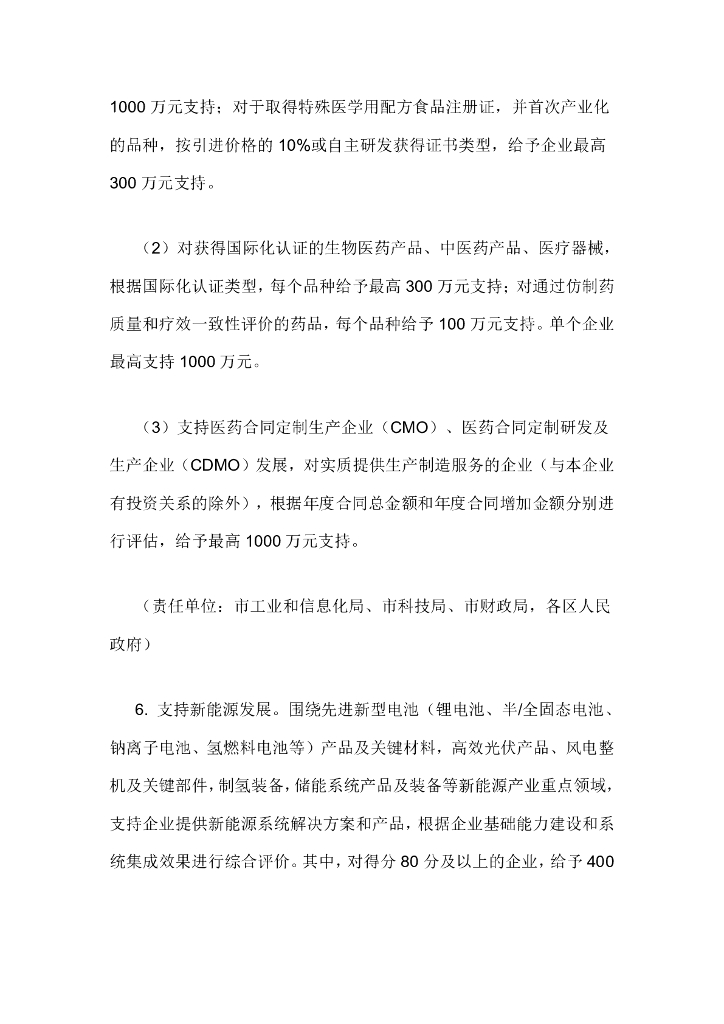 1000 万元支持；对于取得特殊医学用配方食品注册证，并首次产业化的品种，按引进价格的 10%或自主研发获得证书类型，给予企业最高 300 万元支持。

（2）对获得国际化认证的生物医药产品、中医药产品、医疗器械，根据国际化认证类型，每个品种给予最高 300 万元支持；对通过仿制药质量和疗效一致性评价的药品，每个品种给予 100 万元支持。单个企业最高支持 1000 万元。

（3）支持医药合同定制生产企业（CMO）、医药合同定制研发及生产企业（CDMO）发展，对实质提供生产制造服务的企业（与本企业有投资关系的除外），根据年度合同总金额和年度合同增加金额分别进行评估，给予最高 1000 万元支持。

（责任单位：市工业和信息化局、市科技局、市财政局，各区人民政府）

6. 支持新能源发展。围绕先进新型电池（锂电池、半/全固态电池、钠离子电池、氢燃料电池等）产品及关键材料，高效光伏产品、风电整机及关键部件，制氢装备，储能系统产品及装备等新能源产业重点领域，支持企业提供新能源系统解决方案和产品，根据企业基础能力建设和系统集成效果进行综合评价。其中，对得分 80 分及以上的企业，给予 400